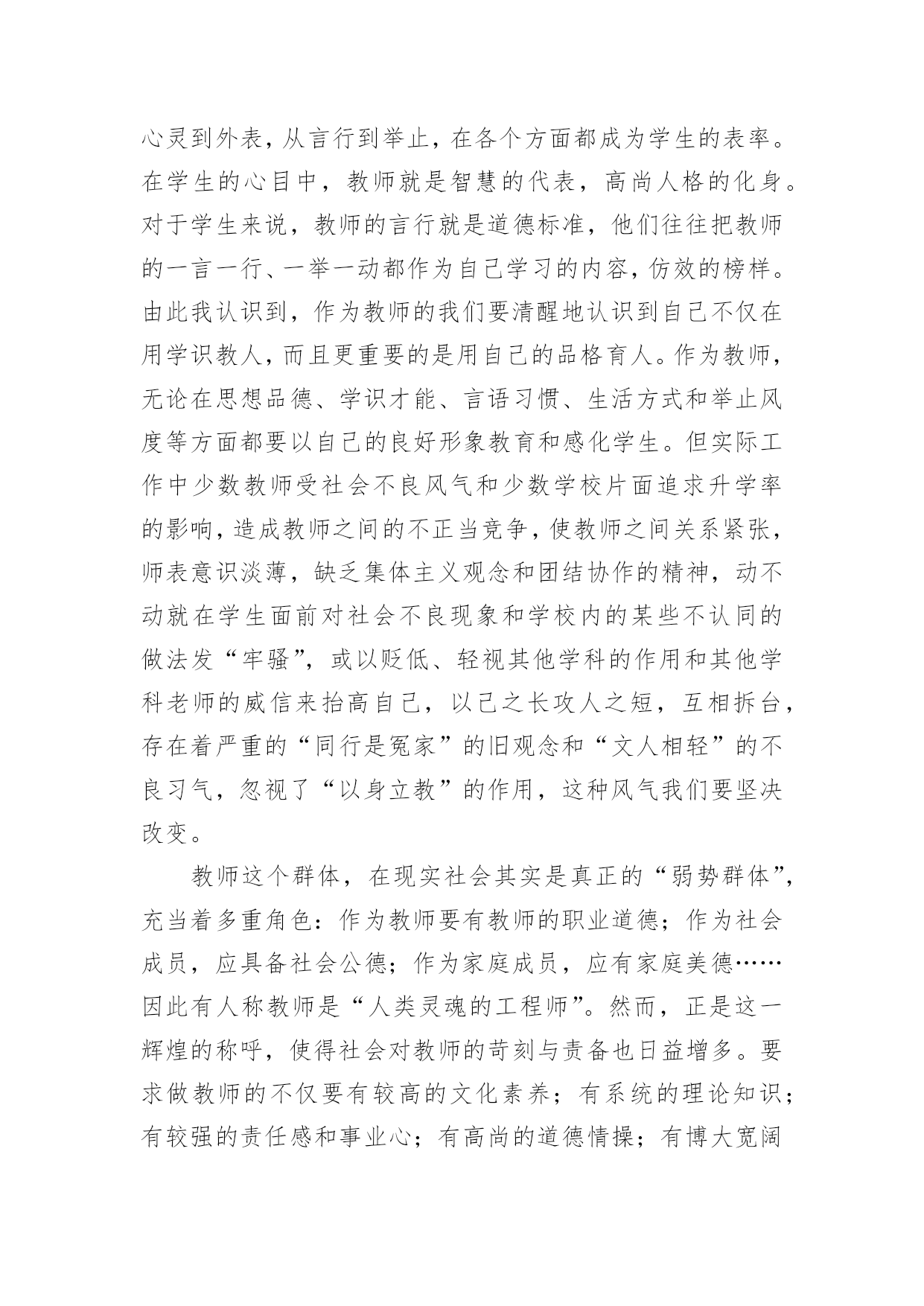 心灵到外表，从言行到举止，在各个方面都成为学生的表率。在学生的心目中，教师就是智慧的代表，高尚人格的化身。对于学生来说，教师的言行就是道德标准，他们往往把教师的一言一行、一举一动都作为自己学习的内容，仿效的榜样。由此我认识到，作为教师的我们要清醒地认识到自己不仅在用学识教人，而且更重要的是用自己的品格育人。作为教师，无论在思想品德、学识才能、言语习惯、生活方式和举止风度等方面都要以自己的良好形象教育和感化学生。但实际工作中少数教师受社会不良风气和少数学校片面追求升学率的影响，造成教师之间的不正当竞争，使教师之间关系紧张，师表意识淡薄，缺乏集体主义观念和团结协作的精神，动不动就在学生面前对社会不良现象和学校内的某些不认同的做法发“牢骚”，或以贬低、轻视其他学科的作用和其他学科老师的威信来抬高自己，以己之长攻人之短，互相拆台，存在着严重的“同行是冤家”的旧观念和“文人相轻”的不良习气，忽视了“以身立教”的作用，这种风气我们要坚决改变。

教师这个群体，在现实社会其实是真正的“弱势群体”，充当着多重角色：作为教师要有教师的职业道德；作为社会成员，应具备社会公德；作为家庭成员，应有家庭美德……因此有人称教师是“人类灵魂的工程师”。然而，正是这一辉煌的称呼，使得社会对教师的苛刻与责备也日益增多。要求做教师的不仅要有较高的文化素养；有系统的理论知识；有较强的责任感和事业心；有高尚的道德情操；有博大宽阔